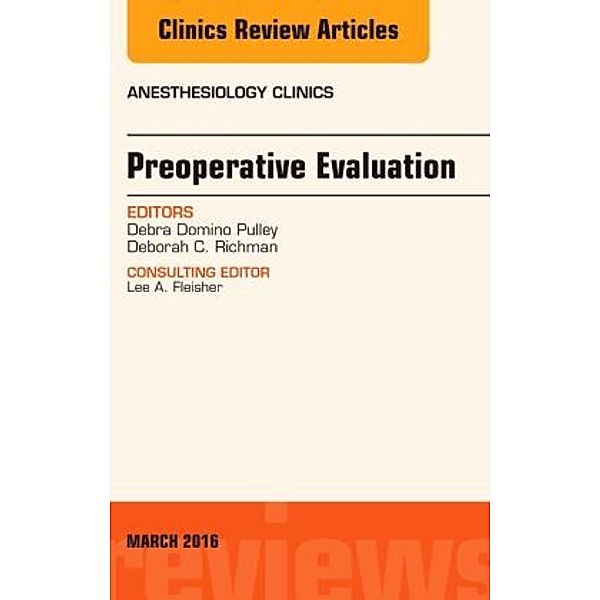 Clinics Review Articles

ANESTHESIOLOGY CLINICS

Preoperative Evaluation

EDITORS
Debra Domino Pulley
Deborah C. Richman

CONSULTING EDITOR
Lee A. Fleisher

MARCH 2016

reviews